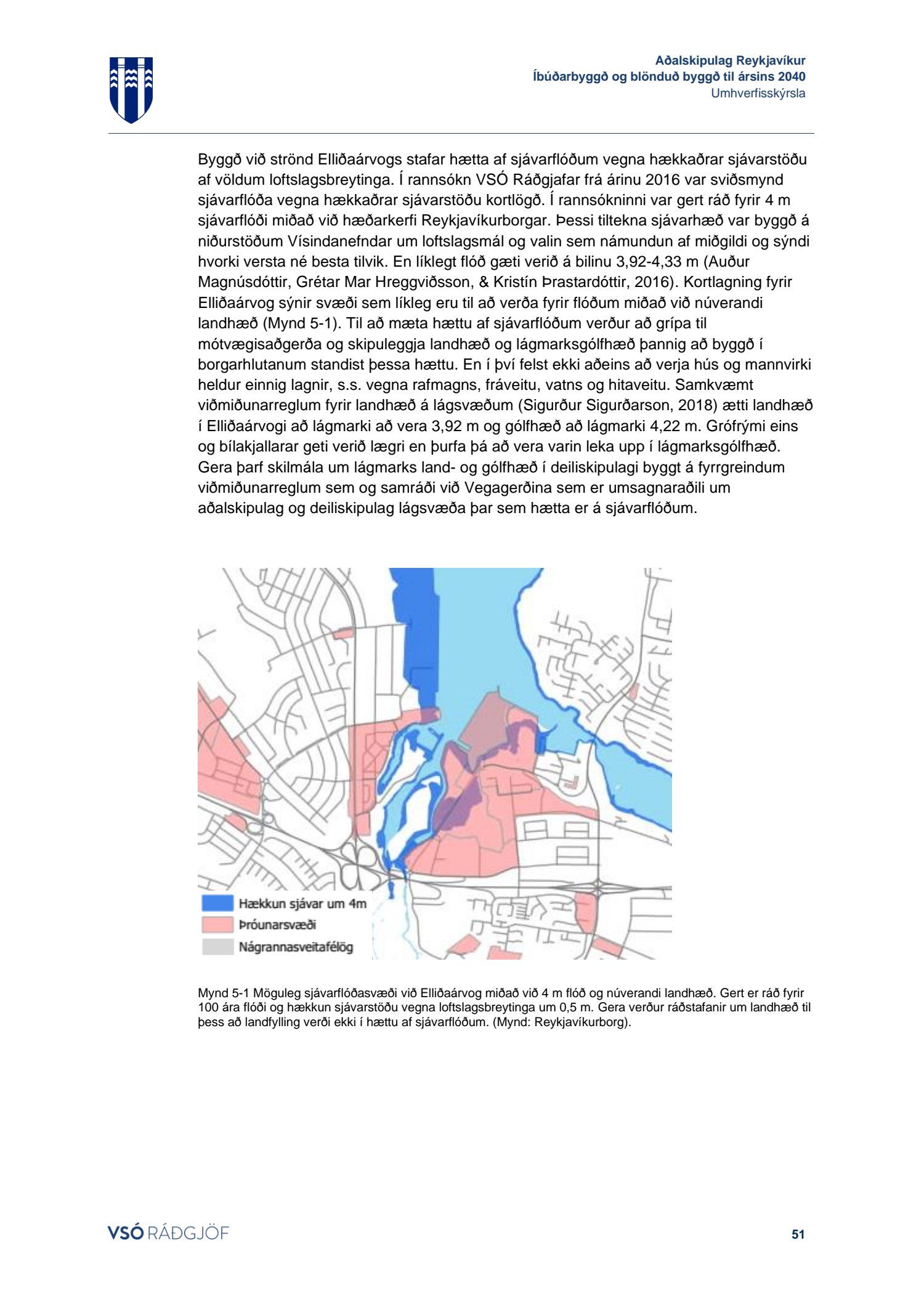 Aðalskipulag Reykjavíkur
Íbúðarbyggð og blönduð byggð til ársins 2040
Umhverfisskýrsla

Byggð við strönd Elliðaárvogs stafar hætta af sjávarflóðum vegna hækkaðrar sjávarstöðu af völdum loftslagsbreytinga. Í rannsókn VSÓ Ráðgjafar frá árinu 2016 var sviðsmynd sjávarflóða vegna hækkaðrar sjávarstöðu kortlögð. Í rannsókninni var gert ráð fyrir 4 m sjávarflóði miðað við hæðarkerfi Reykjavíkurborgar. Þessi tiltekna sjávarhæð var byggð á niðurstöðum Vísindanefndar um loftslagsmál og valin sem námundun af miðgildi og sýndi hvorki versta né besta tilvik. En líklegt flóð gæti verið á bilinu 3,92-4,33 m (Auður Magnúsdóttir, Grétar Mar Hreggviðsson, & Kristín Þrastardóttir, 2016). Kortlagning fyrir Elliðaárvog sýnir svæði sem líkleg eru til að verða fyrir flóðum miðað við núverandi landhæð (Mynd 5-1). Til að mæta hættu af sjávarflóðum verður að grípa til mótvægisaðgerða og skipuleggja landhæð og lágmarksgólfhæð þannig að byggð í borgarhlutanum standist þessa hættu. En í því felst ekki aðeins að verja hús og mannvirki heldur einnig lagnir, s.s. vegna rafmagns, fráveitu, vatns og hitaveitu. Samkvæmt viðmiðunarreglum fyrir landhæð á lágsvæðum (Sigurður Sigurðarson, 2018) ætti landhæð í Elliðaárvogi að lágmarki að vera 3,92 m og gólfhæð að lágmarki 4,22 m. Grófrými eins og bílakjallarar geti verið lægri en þurfa þá að vera varin leka upp í lágmarksgólfhæð. Gera þarf skilmála um lágmarks land- og gólfhæð í deiliskipulagi byggt á fyrrgreindum viðmiðunarreglum sem og samráði við Vegagerðina sem er umsagnaraðili um aðalskipulag og deiliskipulag lágsvæða þar sem hætta er á sjávarflóðum.

Hækkun sjávar um 4m
Þróunarsvæði
Nágrannasveitafélög

Mynd 5-1 Möguleg sjávarflóðasvæði við Elliðaárvog miðað við 4 m flóð og núverandi landhæð. Gert er ráð fyrir 100 ára flóði og hækkun sjávarstöðu vegna loftslagsbreytinga um 0,5 m. Gera verður ráðstafanir um landhæð til þess að landfylling verði ekki í hættu af sjávarflóðum. (Mynd: Reykjavíkurborg).

VSÓ RÁÐGJÖF

51